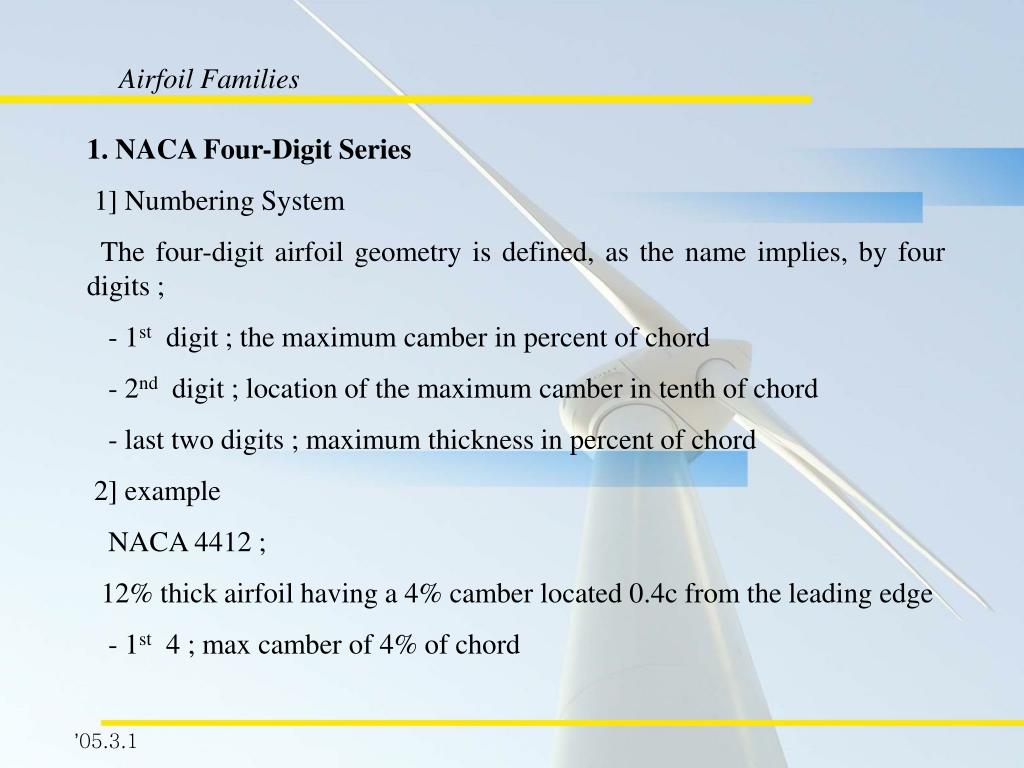 Airfoil Families

1. NACA Four-Digit Series

1] Numbering System

The four-digit airfoil geometry is defined, as the name implies, by four digits ;

- 1$^{st}$ digit ; the maximum camber in percent of chord

- 2$^{nd}$ digit ; location of the maximum camber in tenth of chord

- last two digits ; maximum thickness in percent of chord

2] example

NACA 4412 ;

12% thick airfoil having a 4% camber located 0.4c from the leading edge

- 1$^{st}$ 4 ; max camber of 4% of chord

'05.3.1